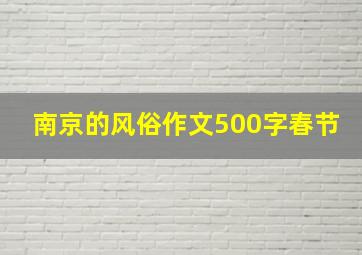 南京的风俗作文500字春节